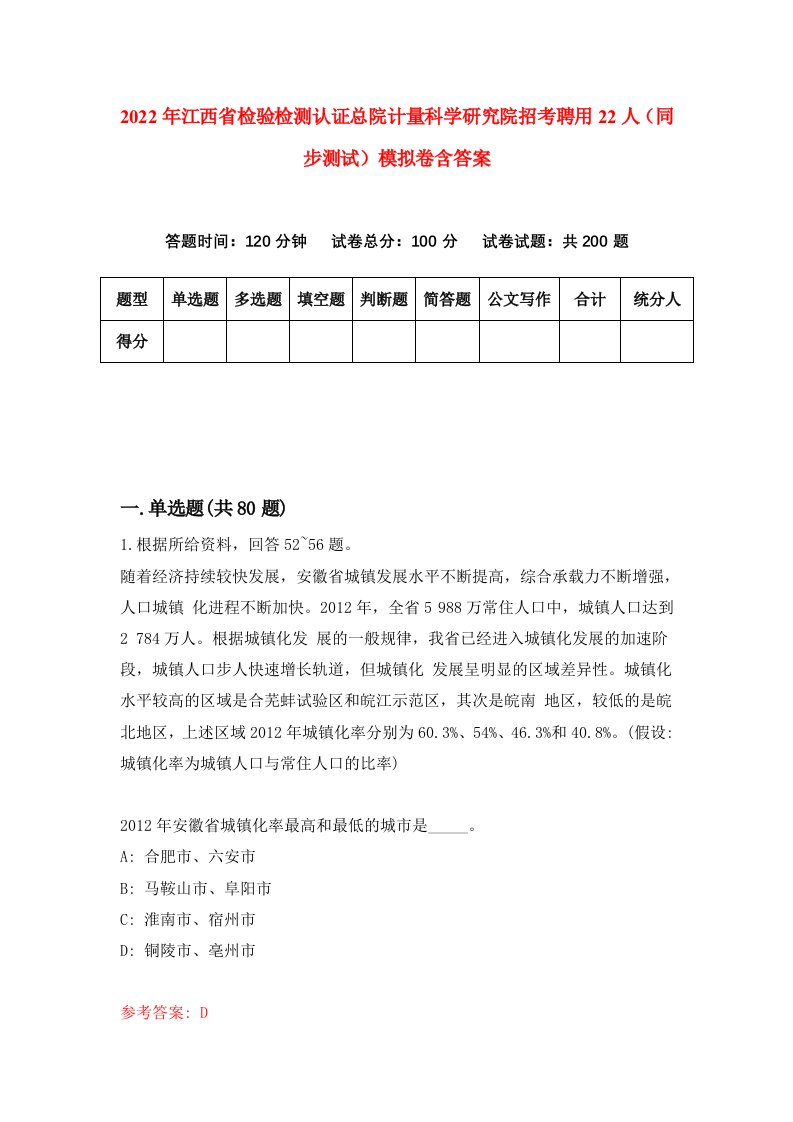 2022年江西省检验检测认证总院计量科学研究院招考聘用22人（同步测试）模拟卷含答案

答题时间：120分钟　试卷总分：100分　试卷试题：共200题

| 题型 | 单选题 | 多选题 | 填空题 | 判断题 | 简答题 | 公文写作 | 合计 | 统分人 |
|---|---|---|---|---|---|---|---|---|
| 得分 | | | | | | | | |

一.单选题(共80题)

1.根据所给资料，回答52~56题。

随着经济持续较快发展，安徽省城镇发展水平不断提高，综合承载力不断增强，人口城镇 化进程不断加快。2012年，全省5 988万常住人口中，城镇人口达到2 784万人。根据城镇化发 展的一般规律，我省已经进入城镇化发展的加速阶段，城镇人口步人快速增长轨道，但城镇化 发展呈明显的区域差异性。城镇化水平较高的区域是合芜蚌试验区和皖江示范区，其次是皖南 地区，较低的是皖北地区，上述区域2012年城镇化率分别为60.3%、54%、46.3%和40.8%。(假设:城镇化率为城镇人口与常住人口的比率)

2012年安徽省城镇化率最高和最低的城市是_____。

A: 合肥市、六安市

B: 马鞍山市、阜阳市

C: 淮南市、宿州市

D: 铜陵市、亳州市

参考答案: D